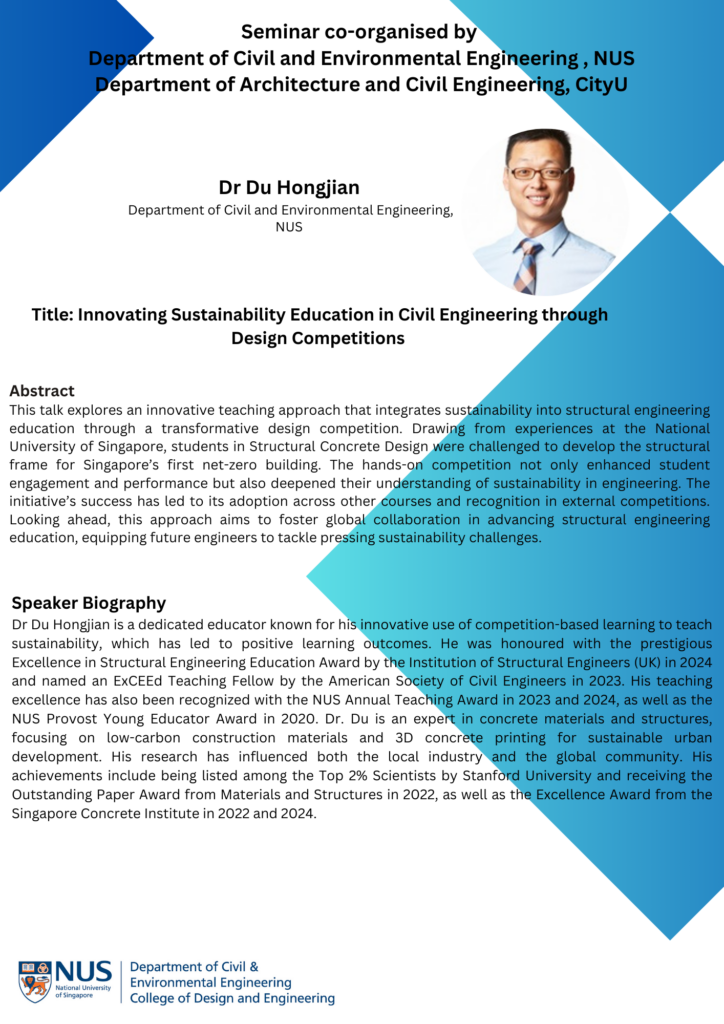 Seminar co-organised by
Department of Civil and Environmental Engineering , NUS
Department of Architecture and Civil Engineering, CityU

Dr Du Hongjian
Department of Civil and Environmental Engineering, NUS

Title: Innovating Sustainability Education in Civil Engineering through Design Competitions

Abstract
This talk explores an innovative teaching approach that integrates sustainability into structural engineering education through a transformative design competition. Drawing from experiences at the National University of Singapore, students in Structural Concrete Design were challenged to develop the structural frame for Singapore's first net-zero building. The hands-on competition not only enhanced student engagement and performance but also deepened their understanding of sustainability in engineering. The initiative's success has led to its adoption across other courses and recognition in external competitions. Looking ahead, this approach aims to foster global collaboration in advancing structural engineering education, equipping future engineers to tackle pressing sustainability challenges.

Speaker Biography
Dr Du Hongjian is a dedicated educator known for his innovative use of competition-based learning to teach sustainability, which has led to positive learning outcomes. He was honoured with the prestigious Excellence in Structural Engineering Education Award by the Institution of Structural Engineers (UK) in 2024 and named an ExCEEd Teaching Fellow by the American Society of Civil Engineers in 2023. His teaching excellence has also been recognized with the NUS Annual Teaching Award in 2023 and 2024, as well as the NUS Provost Young Educator Award in 2020. Dr. Du is an expert in concrete materials and structures, focusing on low-carbon construction materials and 3D concrete printing for sustainable urban development. His research has influenced both the local industry and the global community. His achievements include being listed among the Top 2% Scientists by Stanford University and receiving the Outstanding Paper Award from Materials and Structures in 2022, as well as the Excellence Award from the Singapore Concrete Institute in 2022 and 2024.

NUS National University of Singapore
Department of Civil & Environmental Engineering
College of Design and Engineering